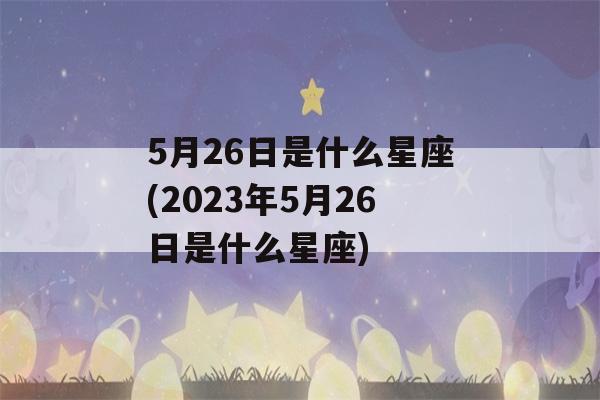 5月26日是什么星座(2023年5月26日是什么星座)